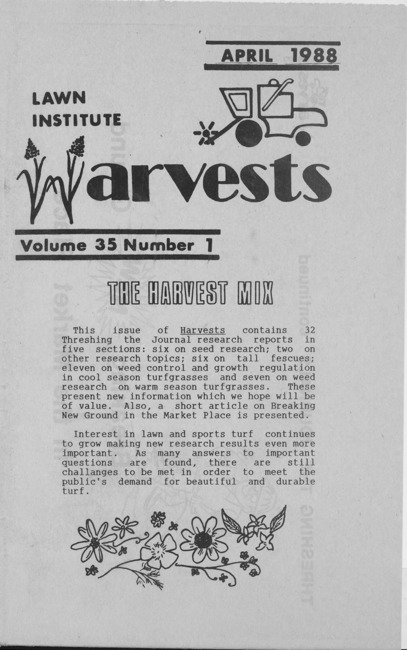 APRIL 1988

LAWN INSTITUTE

Harvests

Volume 35 Number 1

THE HARVEST MIX

This issue of Harvests contains 32 Threshing the Journal research reports in five sections: six on seed research; two on other research topics; six on tall fescues; eleven on weed control and growth regulation in cool season turfgrasses and seven on weed research on warm season turfgrasses. These present new information which we hope will be of value. Also, a short article on Breaking New Ground in the Market Place is presented.

Interest in lawn and sports turf continues to grow making new research results even more important. As many answers to important questions are found, there are still challanges to be met in order to meet the public's demand for beautiful and durable turf.